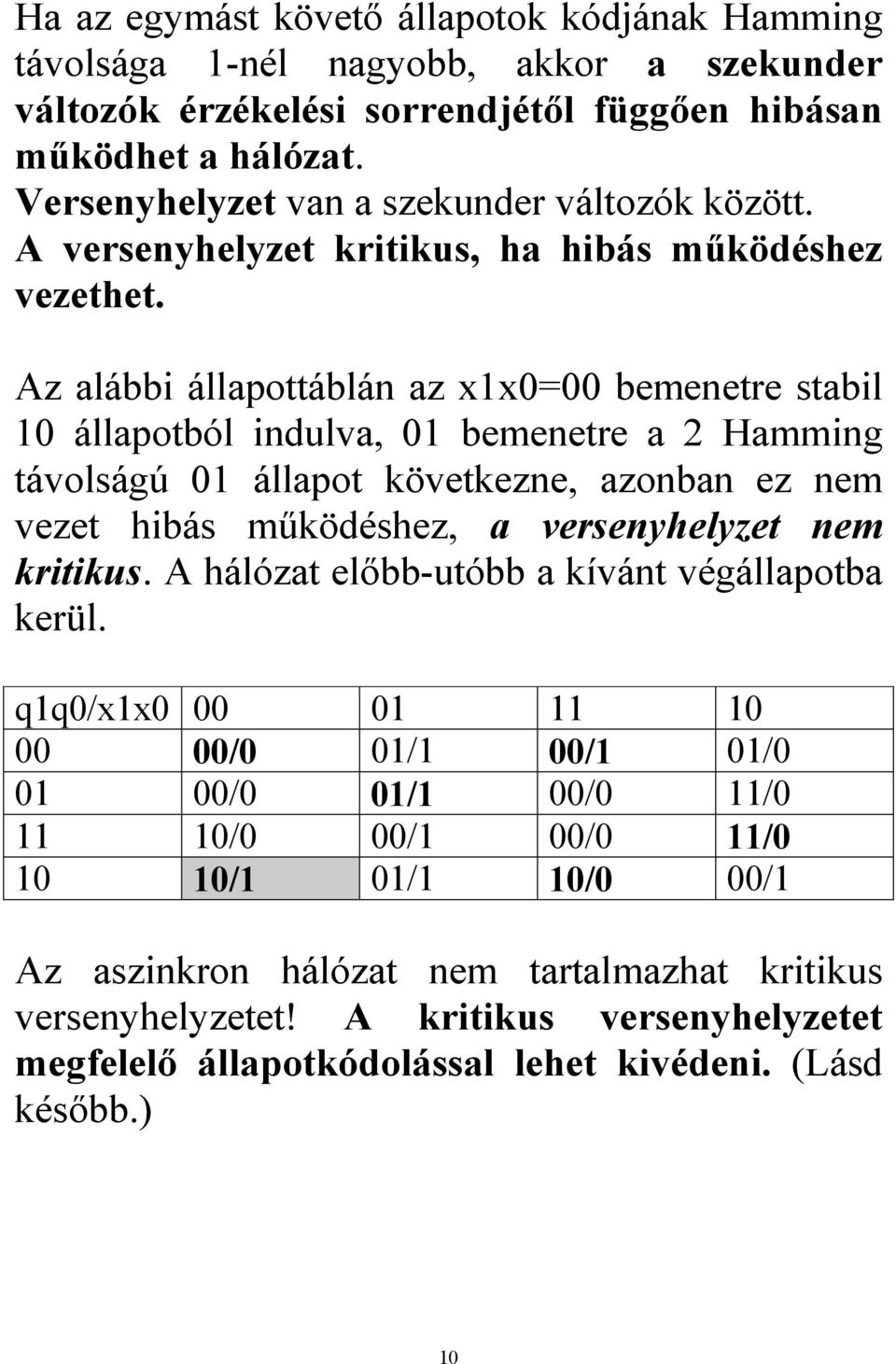 Ha az egymást követő állapotok kódjának Hamming távolsága 1-nél nagyobb, akkor a szekunder változók érzékelési sorrendjétől függően hibásan működhet a hálózat.
Versenyhelyzet van a szekunder változók között.
A versenyhelyzet kritikus, ha hibás működéshez vezethet.

Az alábbi állapottáblán az x1x0=00 bemenetre stabil 10 állapotból indulva, 01 bemenetre a 2 Hamming távolságú 01 állapot következne, azonban ez nem vezet hibás működéshez, a versenyhelyzet nem kritikus. A hálózat előbb-utóbb a kívánt végállapotba kerül.

| q1q0/x1x0 | 00 | 01 | 11 | 10 |
|---|---|---|---|---|
| 00 | 00/0 | 01/1 | 00/1 | 01/0 |
| 01 | 00/0 | 01/1 | 00/0 | 11/0 |
| 11 | 10/0 | 00/1 | 00/0 | 11/0 |
| 10 | 10/1 | 01/1 | 10/0 | 00/1 |

Az aszinkron hálózat nem tartalmazhat kritikus versenyhelyzetet! A kritikus versenyhelyzetet megfelelő állapotkódolással lehet kivédeni. (Lásd később.)

10